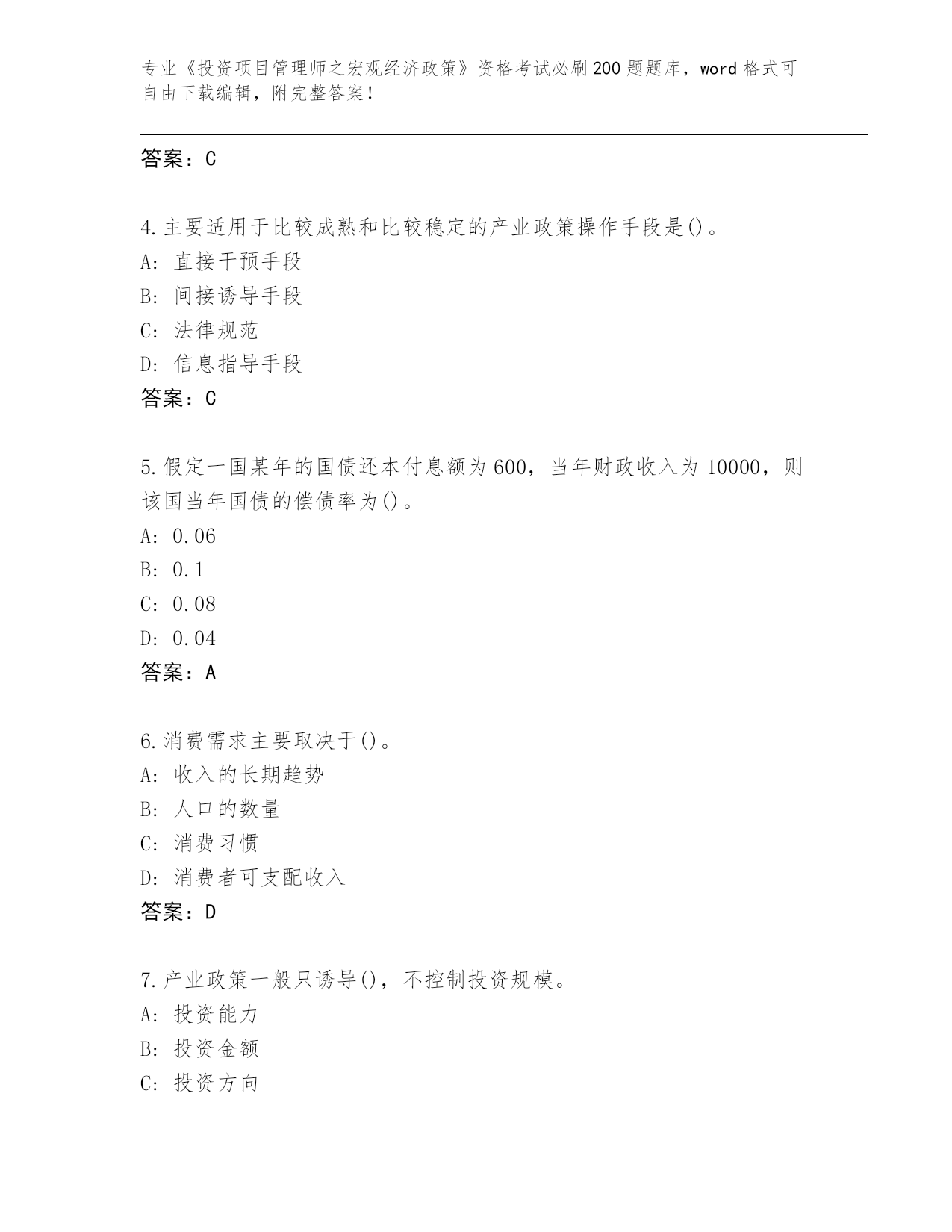 专业《投资项目管理师之宏观经济政策》资格考试必刷200题题库，word格式可自由下载编辑，附完整答案！

答案：C

4.主要适用于比较成熟和比较稳定的产业政策操作手段是()。
A：直接干预手段
B：间接诱导手段
C：法律规范
D：信息指导手段
答案：C

5.假定一国某年的国债还本付息额为600，当年财政收入为10000，则该国当年国债的偿债率为()。
A：0.06
B：0.1
C：0.08
D：0.04
答案：A

6.消费需求主要取决于()。
A：收入的长期趋势
B：人口的数量
C：消费习惯
D：消费者可支配收入
答案：D

7.产业政策一般只诱导()，不控制投资规模。
A：投资能力
B：投资金额
C：投资方向